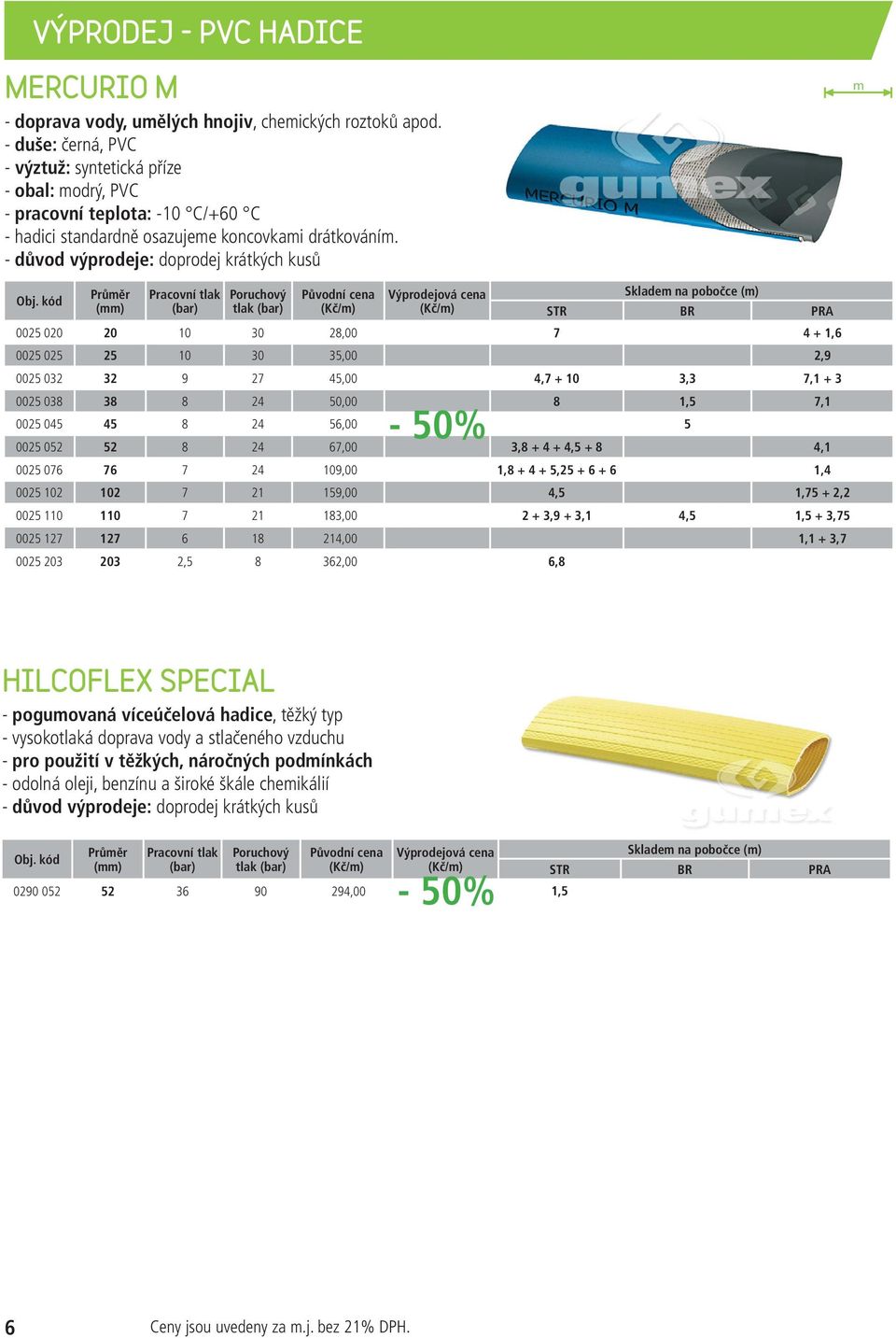 VÝPRODEJ - PVC HADICE

MERCURIO M

m

- doprava vody, umělých hnojiv, chemických roztoků apod.
- duše: černá, PVC
- výztuž: syntetická příze
- obal: modrý, PVC
- pracovní teplota: -10 °C/+60 °C
- hadici standardně osazujeme koncovkami drátkováním.
- důvod výprodeje: doprodej krátkých kusů

MERCURIO M

gumex

| Obj. kód | Průměr (mm) | Pracovní tlak (bar) | Poruchový tlak (bar) | Původní cena (Kč/m) | Výprodejová cena (Kč/m) | Skladem na pobočce (m) STR | BR | PRA |
|---|---|---|---|---|---|---|---|---|
| 0025 020 | 20 | 10 | 30 | 28,00 | - 50% | 7 | | 4 + 1,6 |
| 0025 025 | 25 | 10 | 30 | 35,00 | | | | 2,9 |
| 0025 032 | 32 | 9 | 27 | 45,00 | | 4,7 + 10 | 3,3 | 7,1 + 3 |
| 0025 038 | 38 | 8 | 24 | 50,00 | | 8 | 1,5 | 7,1 |
| 0025 045 | 45 | 8 | 24 | 56,00 | | | 5 | |
| 0025 052 | 52 | 8 | 24 | 67,00 | | 3,8 + 4 + 4,5 + 8 | | 4,1 |
| 0025 076 | 76 | 7 | 24 | 109,00 | | 1,8 + 4 + 5,25 + 6 + 6 | | 1,4 |
| 0025 102 | 102 | 7 | 21 | 159,00 | | 4,5 | | 1,75 + 2,2 |
| 0025 110 | 110 | 7 | 21 | 183,00 | | 2 + 3,9 + 3,1 | 4,5 | 1,5 + 3,75 |
| 0025 127 | 127 | 6 | 18 | 214,00 | | | | 1,1 + 3,7 |
| 0025 203 | 203 | 2,5 | 8 | 362,00 | | 6,8 | | |

HILCOFLEX SPECIAL

- pogumovaná víceúčelová hadice, těžký typ
- vysokotlaká doprava vody a stlačeného vzduchu
- pro použití v těžkých, náročných podmínkách
- odolná oleji, benzínu a široké škále chemikálií
- důvod výprodeje: doprodej krátkých kusů

gumex

| Obj. kód | Průměr (mm) | Pracovní tlak (bar) | Poruchový tlak (bar) | Původní cena (Kč/m) | Výprodejová cena (Kč/m) | Skladem na pobočce (m) STR | BR | PRA |
|---|---|---|---|---|---|---|---|---|
| 0290 052 | 52 | 36 | 90 | 294,00 | - 50% | 1,5 | | |

6 Ceny jsou uvedeny za m.j. bez 21% DPH.